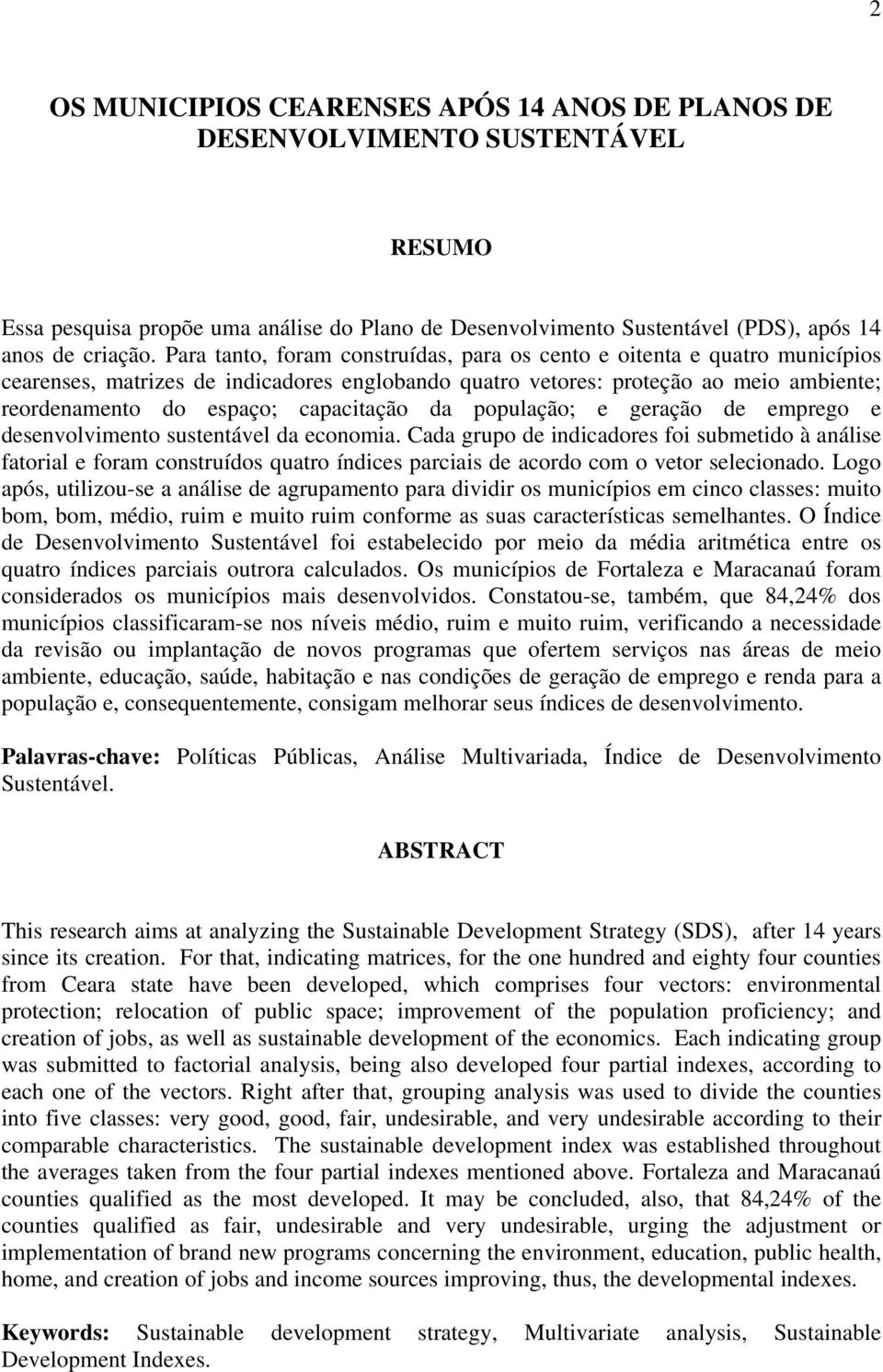 2

OS MUNICIPIOS CEARENSES APÓS 14 ANOS DE PLANOS DE DESENVOLVIMENTO SUSTENTÁVEL

RESUMO

Essa pesquisa propõe uma análise do Plano de Desenvolvimento Sustentável (PDS), após 14 anos de criação. Para tanto, foram construídas, para os cento e oitenta e quatro municípios cearenses, matrizes de indicadores englobando quatro vetores: proteção ao meio ambiente; reordenamento do espaço; capacitação da população; e geração de emprego e desenvolvimento sustentável da economia. Cada grupo de indicadores foi submetido à análise fatorial e foram construídos quatro índices parciais de acordo com o vetor selecionado. Logo após, utilizou-se a análise de agrupamento para dividir os municípios em cinco classes: muito bom, bom, médio, ruim e muito ruim conforme as suas características semelhantes. O Índice de Desenvolvimento Sustentável foi estabelecido por meio da média aritmética entre os quatro índices parciais outrora calculados. Os municípios de Fortaleza e Maracanaú foram considerados os municípios mais desenvolvidos. Constatou-se, também, que 84,24% dos municípios classificaram-se nos níveis médio, ruim e muito ruim, verificando a necessidade da revisão ou implantação de novos programas que ofertem serviços nas áreas de meio ambiente, educação, saúde, habitação e nas condições de geração de emprego e renda para a população e, consequentemente, consigam melhorar seus índices de desenvolvimento.

Palavras-chave: Políticas Públicas, Análise Multivariada, Índice de Desenvolvimento Sustentável.

ABSTRACT

This research aims at analyzing the Sustainable Development Strategy (SDS), after 14 years since its creation. For that, indicating matrices, for the one hundred and eighty four counties from Ceara state have been developed, which comprises four vectors: environmental protection; relocation of public space; improvement of the population proficiency; and creation of jobs, as well as sustainable development of the economics. Each indicating group was submitted to factorial analysis, being also developed four partial indexes, according to each one of the vectors. Right after that, grouping analysis was used to divide the counties into five classes: very good, good, fair, undesirable, and very undesirable according to their comparable characteristics. The sustainable development index was established throughout the averages taken from the four partial indexes mentioned above. Fortaleza and Maracanaú counties qualified as the most developed. It may be concluded, also, that 84,24% of the counties qualified as fair, undesirable and very undesirable, urging the adjustment or implementation of brand new programs concerning the environment, education, public health, home, and creation of jobs and income sources improving, thus, the developmental indexes.

Keywords: Sustainable development strategy, Multivariate analysis, Sustainable Development Indexes.